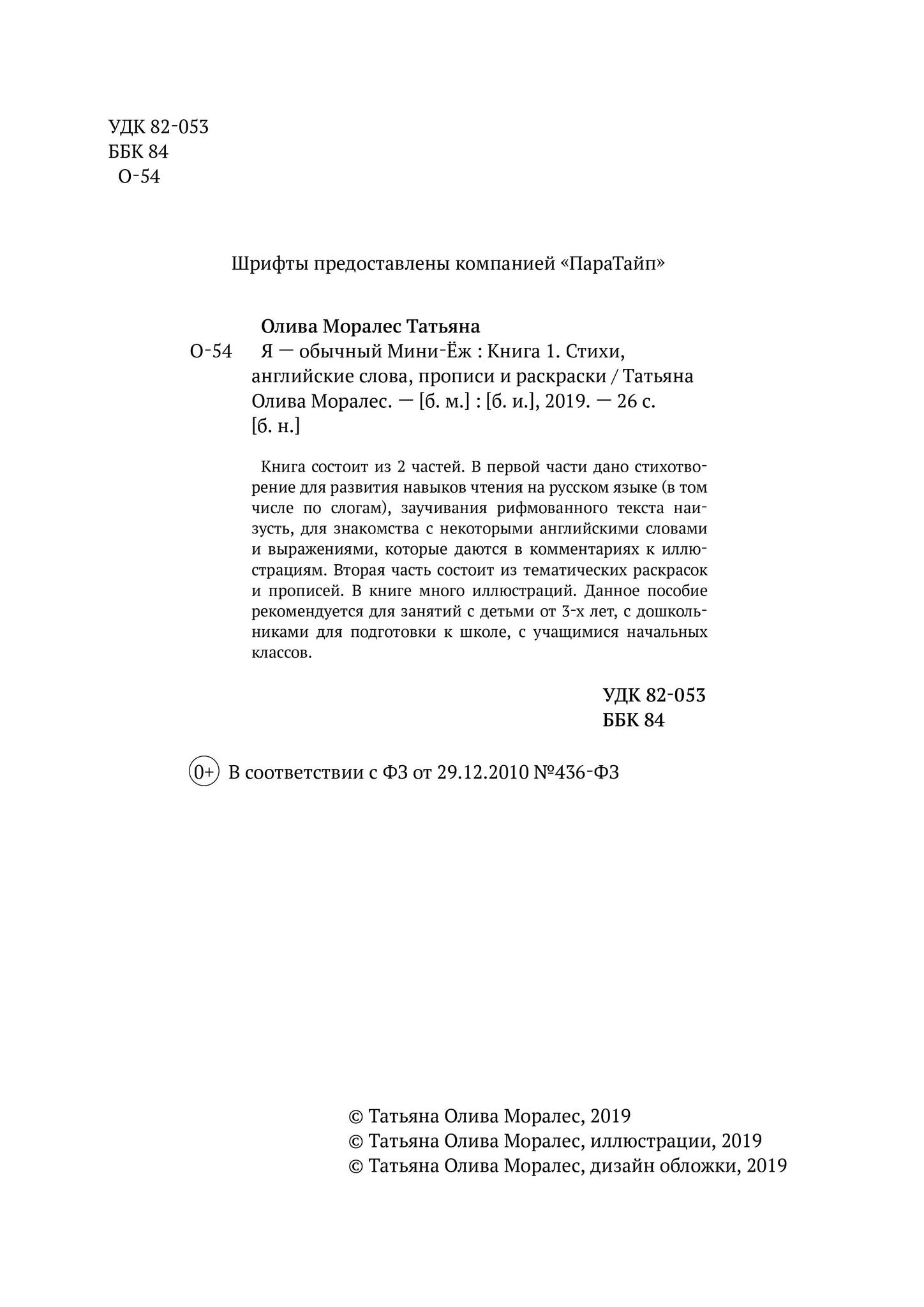 УДК 82-053
ББК 84
О-54

Шрифты предоставлены компанией «ПараТайп»

Олива Моралес Татьяна
О-54 Я — обычный Мини-Ёж : Книга 1. Стихи, английские слова, прописи и раскраски / Татьяна Олива Моралес. — [б. м.] : [б. и.], 2019. — 26 с. [б. н.]

Книга состоит из 2 частей. В первой части дано стихотворение для развития навыков чтения на русском языке (в том числе по слогам), заучивания рифмованного текста наизусть, для знакомства с некоторыми английскими словами и выражениями, которые даются в комментариях к иллюстрациям. Вторая часть состоит из тематических раскрасок и прописей. В книге много иллюстраций. Данное пособие рекомендуется для занятий с детьми от 3-х лет, с дошкольниками для подготовки к школе, с учащимися начальных классов.

УДК 82-053
ББК 84

0+ В соответствии с ФЗ от 29.12.2010 №436-ФЗ

© Татьяна Олива Моралес, 2019
© Татьяна Олива Моралес, иллюстрации, 2019
© Татьяна Олива Моралес, дизайн обложки, 2019